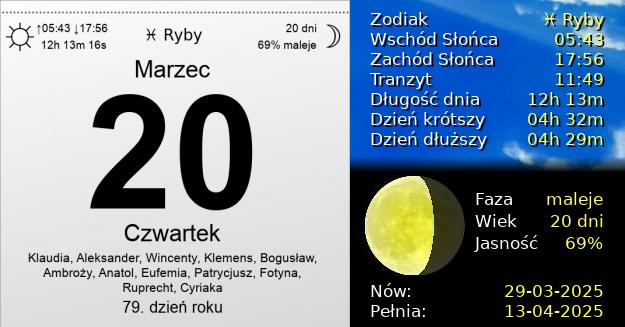 ↑05:43 ↓17:56
12h 13m 16s

♓ Ryby

20 dni
69% maleje

Marzec

20

Czwartek

Klaudia, Aleksander, Wincenty, Klemens, Bogusław, Ambroży, Anatol, Eufemia, Patrycjusz, Fotyna, Ruprecht, Cyriaka

79. dzień roku

| | |
|---|---|
| Zodiak | ♓ Ryby |
| Wschód Słońca | 05:43 |
| Zachód Słońca | 17:56 |
| Tranzyt | 11:49 |
| Długość dnia | 12h 13m |
| Dzień krótszy | 04h 32m |
| Dzień dłuższy | 04h 29m |

| | |
|---|---|
| Faza | maleje |
| Wiek | 20 dni |
| Jasność | 69% |

| | |
|---|---|
| Nów: | 29-03-2025 |
| Pełnia: | 13-04-2025 |